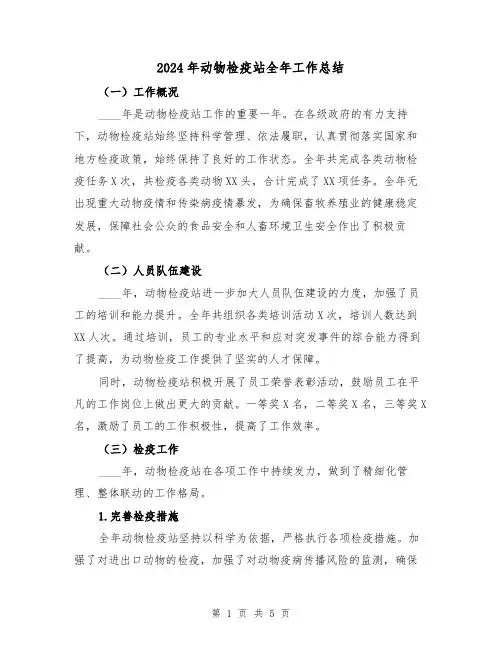 2024年动物检疫站全年工作总结

（一）工作概况

____年是动物检疫站工作的重要一年。在各级政府的有力支持下，动物检疫站始终坚持科学管理、依法履职，认真贯彻落实国家和地方检疫政策，始终保持了良好的工作状态。全年共完成各类动物检疫任务X次，共检疫各类动物XX头，合计完成了XX项任务。全年无出现重大动物疫情和传染病疫情暴发，为确保畜牧养殖业的健康稳定发展，保障社会公众的食品安全和人畜环境卫生安全作出了积极贡献。

（二）人员队伍建设

____年，动物检疫站进一步加大人员队伍建设的力度，加强了员工的培训和能力提升。全年共组织各类培训活动X次，培训人数达到XX人次。通过培训，员工的专业水平和应对突发事件的综合能力得到了提高，为动物检疫工作提供了坚实的人才保障。

同时，动物检疫站积极开展了员工荣誉表彰活动，鼓励员工在平凡的工作岗位上做出更大的贡献。一等奖X名，二等奖X名，三等奖X名，激励了员工的工作积极性，提高了工作效率。

（三）检疫工作

____年，动物检疫站在各项工作中持续发力，做到了精细化管理、整体联动的工作格局。

1.完善检疫措施

全年动物检疫站坚持以科学为依据，严格执行各项检疫措施。加强了对进出口动物的检疫，加强了对动物疫病传播风险的监测，确保

第 1 页 共 5 页